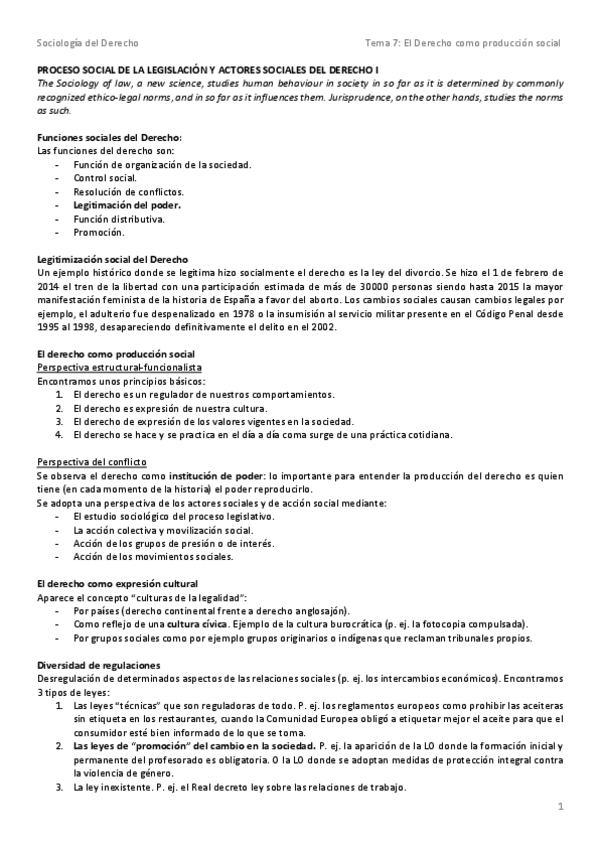 Sociología del Derecho

Tema 7: El Derecho como producción social

PROCESO SOCIAL DE LA LEGISLACIÓN Y ACTORES SOCIALES DEL DERECHO I
The Sociology of law, a new science, studies human behaviour in society in so far as it is determined by commonly recognized ethico-legal norms, and in so far as it influences them. Jurisprudence, on the other hands, studies the norms as such.

Funciones sociales del Derecho:
Las funciones del derecho son:
- Función de organización de la sociedad.
- Control social.
- Resolución de conflictos.
- Legitimación del poder.
- Función distributiva.
- Promoción.

Legitimización social del Derecho
Un ejemplo histórico donde se legitima hizo socialmente el derecho es la ley del divorcio. Se hizo el 1 de febrero de 2014 el tren de la libertad con una participación estimada de más de 30000 personas siendo hasta 2015 la mayor manifestación feminista de la historia de España a favor del aborto. Los cambios sociales causan cambios legales por ejemplo, el adulterio fue despenalizado en 1978 o la insumisión al servicio militar presente en el Código Penal desde 1995 al 1998, desapareciendo definitivamente el delito en el 2002.

El derecho como producción social
Perspectiva estructural-funcionalista
Encontramos unos principios básicos:
1. El derecho es un regulador de nuestros comportamientos.
2. El derecho es expresión de nuestra cultura.
3. El derecho de expresión de los valores vigentes en la sociedad.
4. El derecho se hace y se practica en el día a día coma surge de una práctica cotidiana.

Perspectiva del conflicto
Se observa el derecho como institución de poder: lo importante para entender la producción del derecho es quien tiene (en cada momento de la historia) el poder reproducirlo.
Se adopta una perspectiva de los actores sociales y de acción social mediante:
- El estudio sociológico del proceso legislativo.
- La acción colectiva y movilización social.
- Acción de los grupos de presión o de interés.
- Acción de los movimientos sociales.

El derecho como expresión cultural
Aparece el concepto "culturas de la legalidad":
- Por países (derecho continental frente a derecho anglosajón).
- Como reflejo de una cultura cívica. Ejemplo de la cultura burocrática (p. ej. la fotocopia compulsada).
- Por grupos sociales como por ejemplo grupos originarios o indígenas que reclaman tribunales propios.

Diversidad de regulaciones
Desregulación de determinados aspectos de las relaciones sociales (p. ej. los intercambios económicos). Encontramos 3 tipos de leyes:
1. Las leyes "técnicas" que son reguladoras de todo. P. ej. los reglamentos europeos como prohibir las aceiteras sin etiqueta en los restaurantes, cuando la Comunidad Europea obligó a etiquetar mejor el aceite para que el consumidor esté bien informado de lo que se toma.
2. Las leyes de "promoción" del cambio en la sociedad. P. ej. la aparición de la LO donde la formación inicial y permanente del profesorado es obligatoria. O la LO donde se adoptan medidas de protección integral contra la violencia de género.
3. La ley inexistente. P. ej. el Real decreto ley sobre las relaciones de trabajo.

1